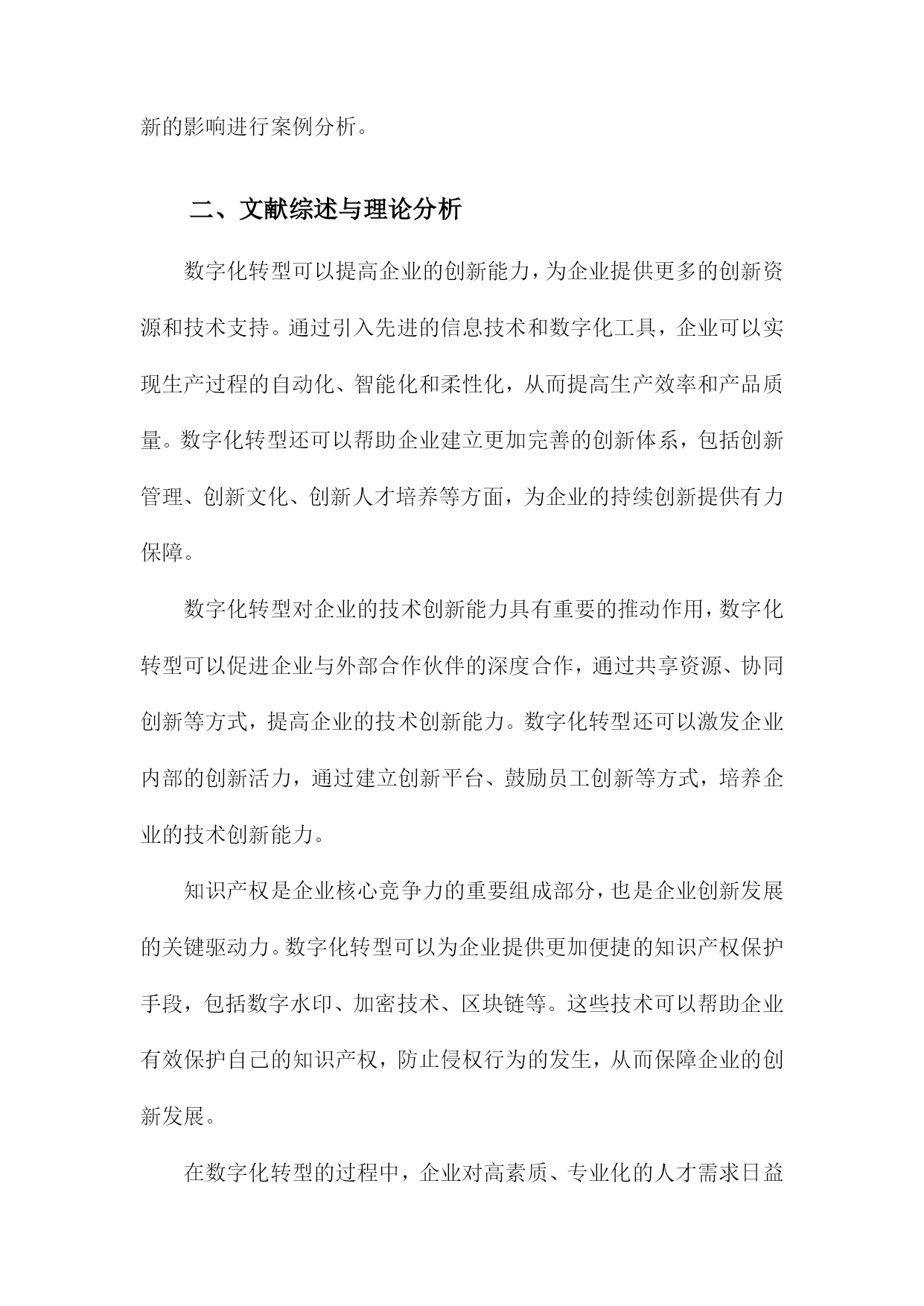 新的影响进行案例分析。

二、文献综述与理论分析

数字化转型可以提高企业的创新能力，为企业提供更多的创新资源和技术支持。通过引入先进的信息技术和数字化工具，企业可以实现生产过程的自动化、智能化和柔性化，从而提高生产效率和产品质量。数字化转型还可以帮助企业建立更加完善的创新体系，包括创新管理、创新文化、创新人才培养等方面，为企业的持续创新提供有力保障。

数字化转型对企业的技术创新能力具有重要的推动作用，数字化转型可以促进企业与外部合作伙伴的深度合作，通过共享资源、协同创新等方式，提高企业的技术创新能力。数字化转型还可以激发企业内部的创新活力，通过建立创新平台、鼓励员工创新等方式，培养企业的技术创新能力。

知识产权是企业核心竞争力的重要组成部分，也是企业创新发展的关键驱动力。数字化转型可以为企业提供更加便捷的知识产权保护手段，包括数字水印、加密技术、区块链等。这些技术可以帮助企业有效保护自己的知识产权，防止侵权行为的发生，从而保障企业的创新发展。

在数字化转型的过程中，企业对高素质、专业化的人才需求日益